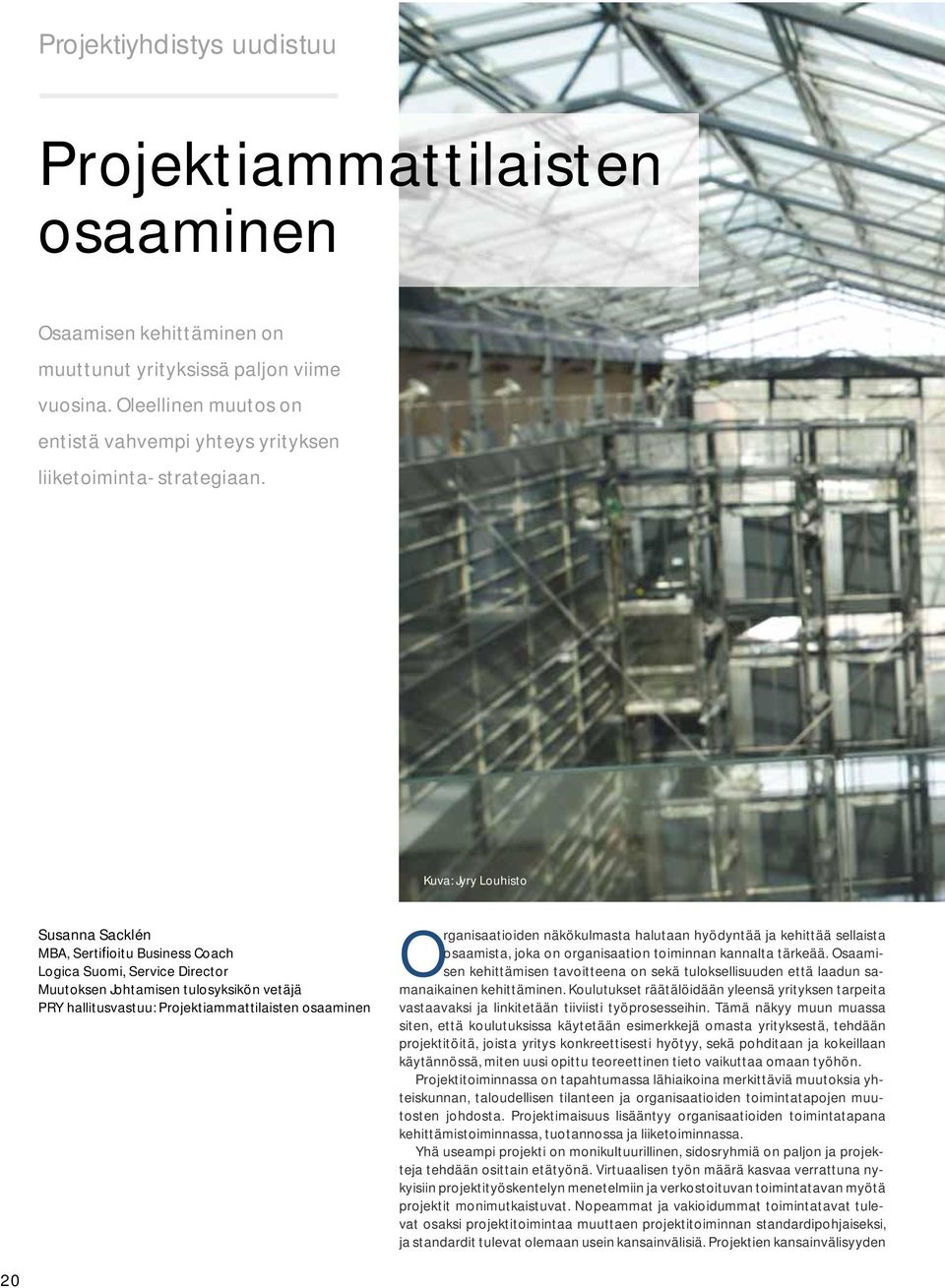 Projektiyhdistys uudistuu

Projektiammattilaisten osaaminen

Osaamisen kehittäminen on muuttunut yrityksissä paljon viime vuosina. Oleellinen muutos on entistä vahvempi yhteys yrityksen liiketoiminta- strategiaan.

Kuva: Jyry Louhisto

Susanna Sacklén
MBA, Sertifioitu Business Coach
Logica Suomi, Service Director
Muutoksen Johtamisen tulosyksikön vetäjä
PRY hallitusvastuu: Projektiammattilaisten osaaminen

Organisaatioiden näkökulmasta halutaan hyödyntää ja kehittää sellaista osaamista, joka on organisaation toiminnan kannalta tärkeää. Osaamisen kehittämisen tavoitteena on sekä tuloksellisuuden että laadun samanaikainen kehittäminen. Koulutukset räätälöidään yleensä yrityksen tarpeita vastaavaksi ja linkitetään tiiviisti työprosesseihin. Tämä näkyy muun muassa siten, että koulutuksissa käytetään esimerkkejä omasta yrityksestä, tehdään projektitöitä, joista yritys konkreettisesti hyötyy, sekä pohditaan ja kokeillaan käytännössä, miten uusi opittu teoreettinen tieto vaikuttaa omaan työhön.

Projektitoiminnassa on tapahtumassa lähiaikoina merkittäviä muutoksia yhteiskunnan, taloudellisen tilanteen ja organisaatioiden toimintatapojen muutosten johdosta. Projektimaisuus lisääntyy organisaatioiden toimintatapana kehittämistoiminnassa, tuotannossa ja liiketoiminnassa.

Yhä useampi projekti on monikultuurillinen, sidosryhmiä on paljon ja projekteja tehdään osittain etätyönä. Virtuaalisen työn määrä kasvaa verrattuna nykyisiin projektityöskentelyn menetelmiin ja verkostoituvan toimintatavan myötä projektit monimutkaistuvat. Nopeammat ja vakioidummat toimintatavat tulevat osaksi projektitoimintaa muuttaen projektitoiminnan standardipohjaiseksi, ja standardit tulevat olemaan usein kansainvälisiä. Projektien kansainvälisyyden

20